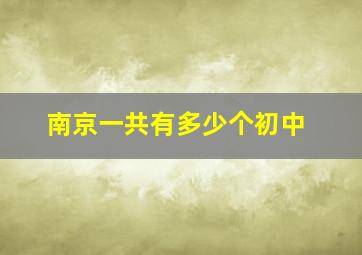 南京一共有多少个初中